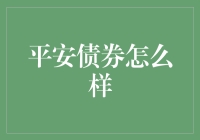 平安债券怎么样